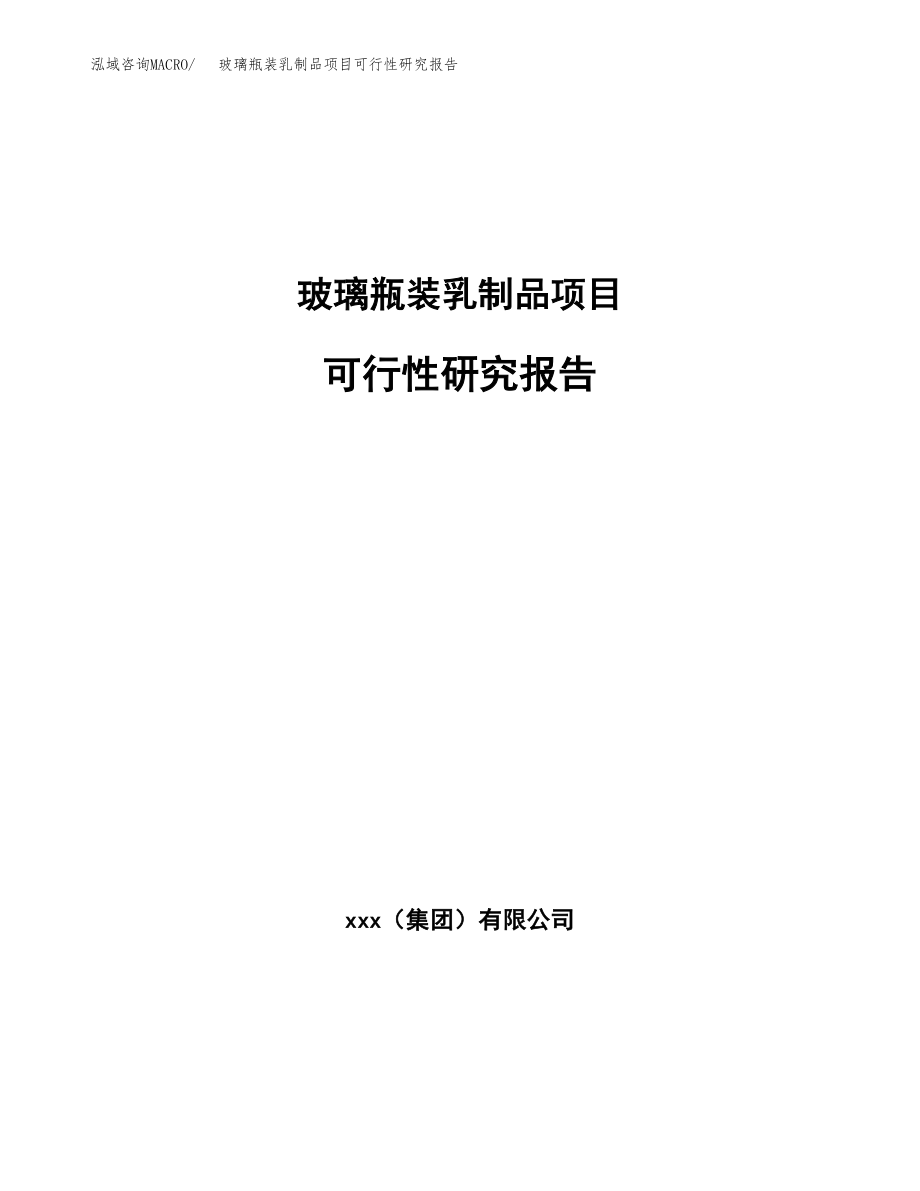 泓域咨询MACRO/ 玻璃瓶装乳制品项目可行性研究报告

玻璃瓶装乳制品项目

可行性研究报告

xxx（集团）有限公司